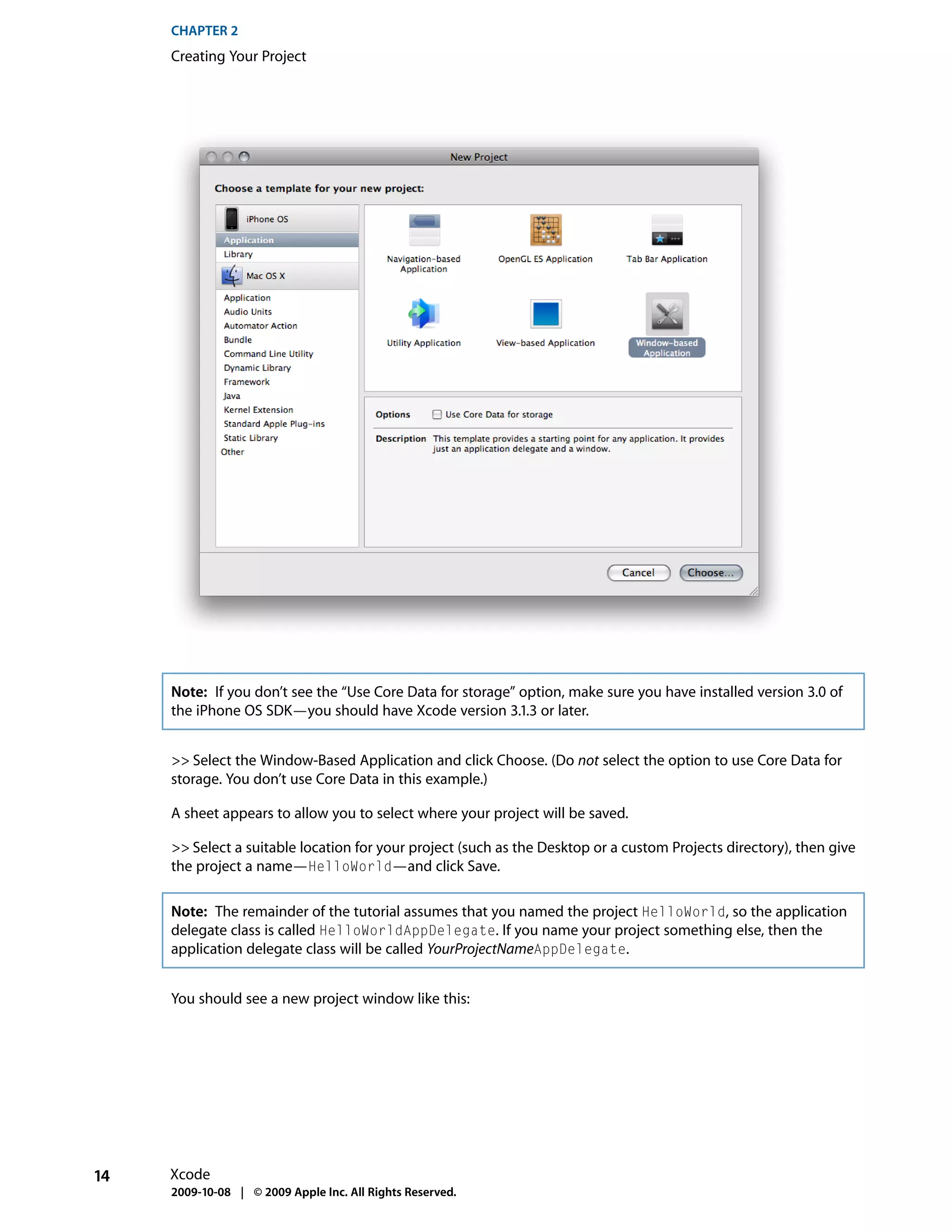 CHAPTER 2
Creating Your Project

New Project

Choose a template for your new project:

iPhone OS
Application
Library
Mac OS X
Application
Audio Units
Automator Action
Bundle
Command Line Utility
Dynamic Library
Framework
Java
Kernel Extension
Standard Apple Plug-ins
Static Library
Other

Navigation-based Application
OpenGL ES Application
Tab Bar Application
Utility Application
View-based Application
Window-based Application

Options Use Core Data for storage

Description This template provides a starting point for any application. It provides just an application delegate and a window.

Cancel
Choose...

Note: If you don't see the "Use Core Data for storage" option, make sure you have installed version 3.0 of the iPhone OS SDK—you should have Xcode version 3.1.3 or later.

>> Select the Window-Based Application and click Choose. (Do not select the option to use Core Data for storage. You don't use Core Data in this example.)

A sheet appears to allow you to select where your project will be saved.

>> Select a suitable location for your project (such as the Desktop or a custom Projects directory), then give the project a name—HelloWorld—and click Save.

Note: The remainder of the tutorial assumes that you named the project HelloWorld, so the application delegate class is called HelloWorldAppDelegate. If you name your project something else, then the application delegate class will be called YourProjectNameAppDelegate.

You should see a new project window like this:

14 Xcode
2009-10-08 | © 2009 Apple Inc. All Rights Reserved.